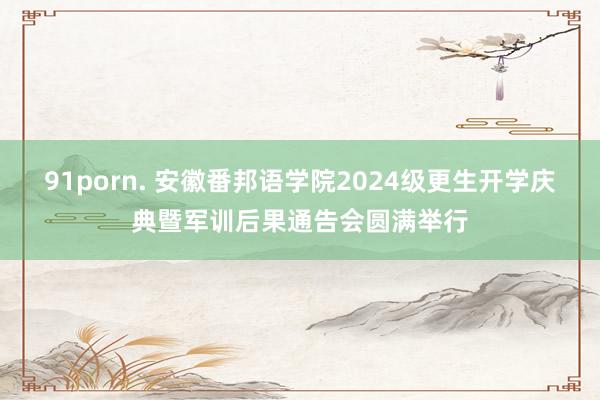 91porn. 安徽番邦语学院2024级更生开学庆典暨军训后果通告会圆满举行